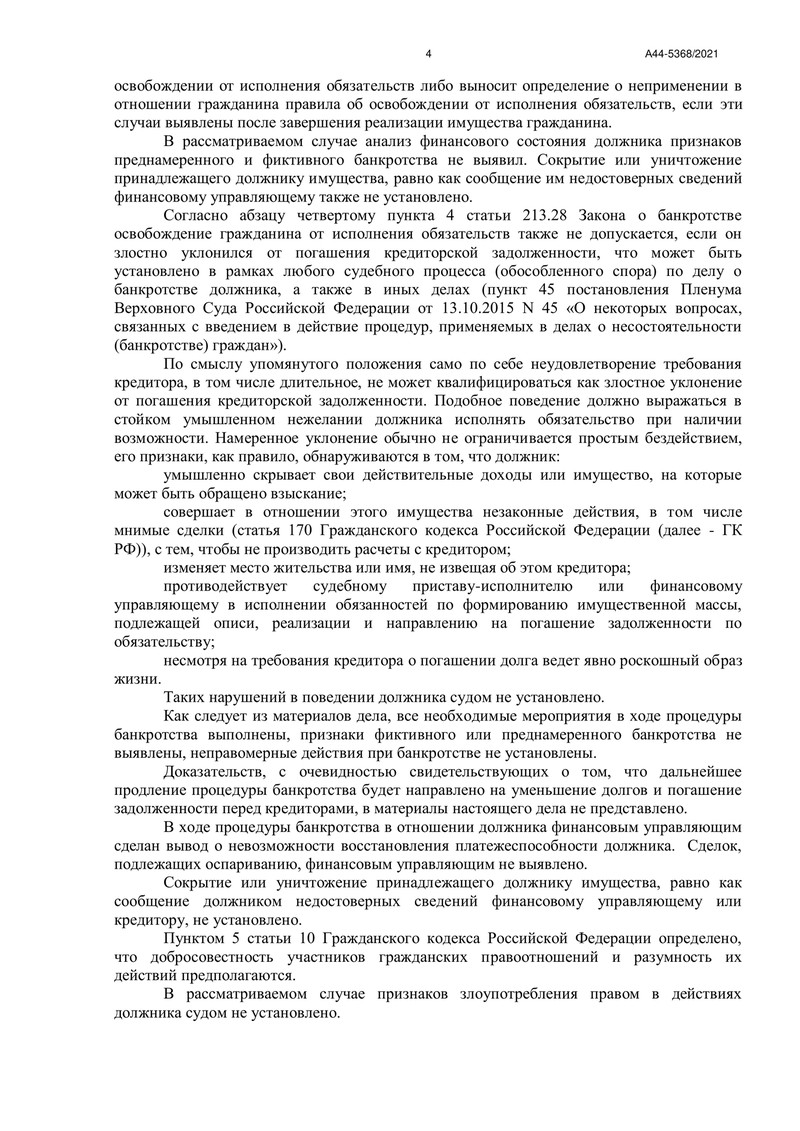 4

А44-5368/2021

освобождении от исполнения обязательств либо выносит определение о неприменении в отношении гражданина правила об освобождении от исполнения обязательств, если эти случаи выявлены после завершения реализации имущества гражданина.

В рассматриваемом случае анализ финансового состояния должника признаков преднамеренного и фиктивного банкротства не выявил. Сокрытие или уничтожение принадлежащего должнику имущества, равно как сообщение им недостоверных сведений финансовому управляющему также не установлено.

Согласно абзацу четвертому пункта 4 статьи 213.28 Закона о банкротстве освобождение гражданина от исполнения обязательств также не допускается, если он злостно уклонился от погашения кредиторской задолженности, что может быть установлено в рамках любого судебного процесса (обособленного спора) по делу о банкротстве должника, а также в иных делах (пункт 45 постановления Пленума Верховного Суда Российской Федерации от 13.10.2015 N 45 «О некоторых вопросах, связанных с введением в действие процедур, применяемых в делах о несостоятельности (банкротстве) граждан»).

По смыслу упомянутого положения само по себе неудовлетворение требования кредитора, в том числе длительное, не может квалифицироваться как злостное уклонение от погашения кредиторской задолженности. Подобное поведение должно выражаться в стойком умышленном нежелании должника исполнять обязательство при наличии возможности. Намеренное уклонение обычно не ограничивается простым бездействием, его признаки, как правило, обнаруживаются в том, что должник:

умышленно скрывает свои действительные доходы или имущество, на которые может быть обращено взыскание;

совершает в отношении этого имущества незаконные действия, в том числе мнимые сделки (статья 170 Гражданского кодекса Российской Федерации (далее - ГК РФ)), с тем, чтобы не производить расчеты с кредитором;

изменяет место жительства или имя, не извещая об этом кредитора;

противодействует судебному приставу-исполнителю или финансовому управляющему в исполнении обязанностей по формированию имущественной массы, подлежащей описи, реализации и направлению на погашение задолженности по обязательству;

несмотря на требования кредитора о погашении долга ведет явно роскошный образ жизни.

Таких нарушений в поведении должника судом не установлено.

Как следует из материалов дела, все необходимые мероприятия в ходе процедуры банкротства выполнены, признаки фиктивного или преднамеренного банкротства не выявлены, неправомерные действия при банкротстве не установлены.

Доказательств, с очевидностью свидетельствующих о том, что дальнейшее продление процедуры банкротства будет направлено на уменьшение долгов и погашение задолженности перед кредиторами, в материалы настоящего дела не представлено.

В ходе процедуры банкротства в отношении должника финансовым управляющим сделан вывод о невозможности восстановления платежеспособности должника. Сделок, подлежащих оспариванию, финансовым управляющим не выявлено.

Сокрытие или уничтожение принадлежащего должнику имущества, равно как сообщение должником недостоверных сведений финансовому управляющему или кредитору, не установлено.

Пунктом 5 статьи 10 Гражданского кодекса Российской Федерации определено, что добросовестность участников гражданских правоотношений и разумность их действий предполагаются.

В рассматриваемом случае признаков злоупотребления правом в действиях должника судом не установлено.